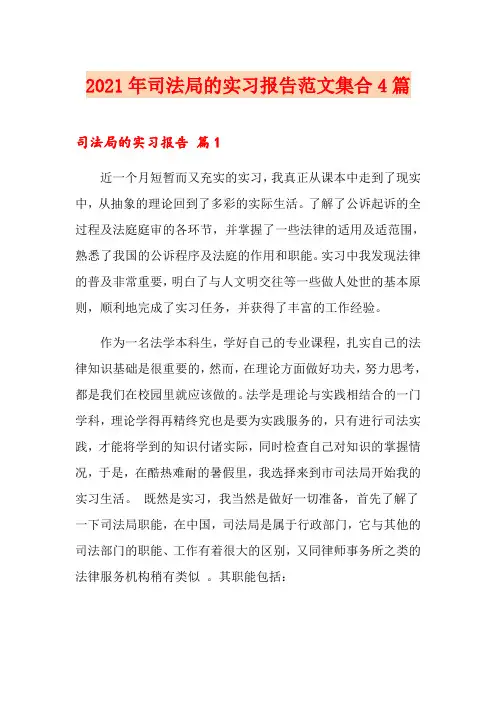 2021年司法局的实习报告范文集合4篇

司法局的实习报告 篇1

近一个月短暂而又充实的实习，我真正从课本中走到了现实中，从抽象的理论回到了多彩的实际生活。了解了公诉起诉的全过程及法庭庭审的各环节，并掌握了一些法律的适用及适范围，熟悉了我国的公诉程序及法庭的作用和职能。实习中我发现法律的普及非常重要，明白了与人文明交往等一些做人处世的基本原则，顺利地完成了实习任务，并获得了丰富的工作经验。

作为一名法学本科生，学好自己的专业课程，扎实自己的法律知识基础是很重要的，然而，在理论方面做好功夫，努力思考，都是我们在校园里就应该做的。法学是理论与实践相结合的一门学科，理论学得再精终究也是要为实践服务的，只有进行司法实践，才能将学到的知识付诸实际，同时检查自己对知识的掌握情况，于是，在酷热难耐的暑假里，我选择来到市司法局开始我的实习生活。 既然是实习，我当然是做好一切准备，首先了解了一下司法局职能，在中国，司法局是属于行政部门，它与其他的司法部门的职能、工作有着很大的区别，又同律师事务所之类的法律服务机构稍有类似 。其职能包括：